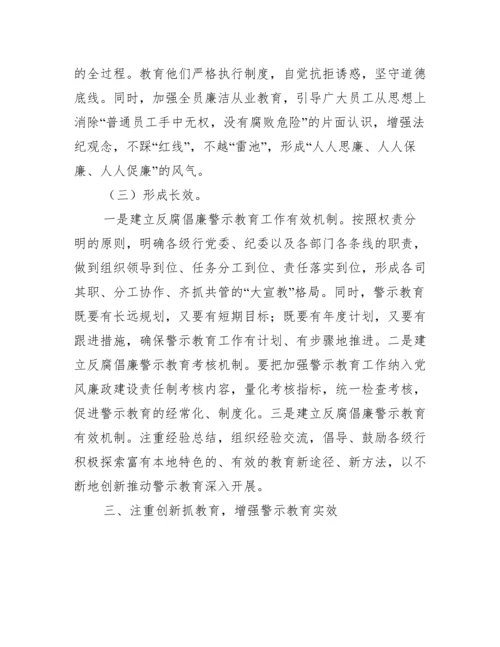 的全过程。教育他们严格执行制度，自觉抗拒诱惑，坚守道德底线。同时，加强全员廉洁从业教育，引导广大员工从思想上消除“普通员工手中无权，没有腐败危险”的片面认识，增强法纪观念，不踩“红线”，不越“雷池”，形成“人人思廉、人人保廉、人人促廉”的风气。

（三）形成长效。

一是建立反腐倡廉警示教育工作有效机制。按照权责分明的原则，明确各级行党委、纪委以及各部门各条线的职责，做到组织领导到位、任务分工到位、责任落实到位，形成各司其职、分工协作、齐抓共管的“大宣教”格局。同时，警示教育既要有长远规划，又要有短期目标；既要有年度计划，又要有跟进措施，确保警示教育工作有计划、有步骤地推进。二是建立反腐倡廉警示教育考核机制。要把加强警示教育工作纳入党风廉政建设责任制考核内容，量化考核指标，统一检查考核，促进警示教育的经常化、制度化。三是建立反腐倡廉警示教育有效机制。注重经验总结，组织经验交流，倡导、鼓励各级行积极探索富有本地特色的、有效的教育新途径、新方法，以不断地创新推动警示教育深入开展。

三、注重创新抓教育，增强警示教育实效